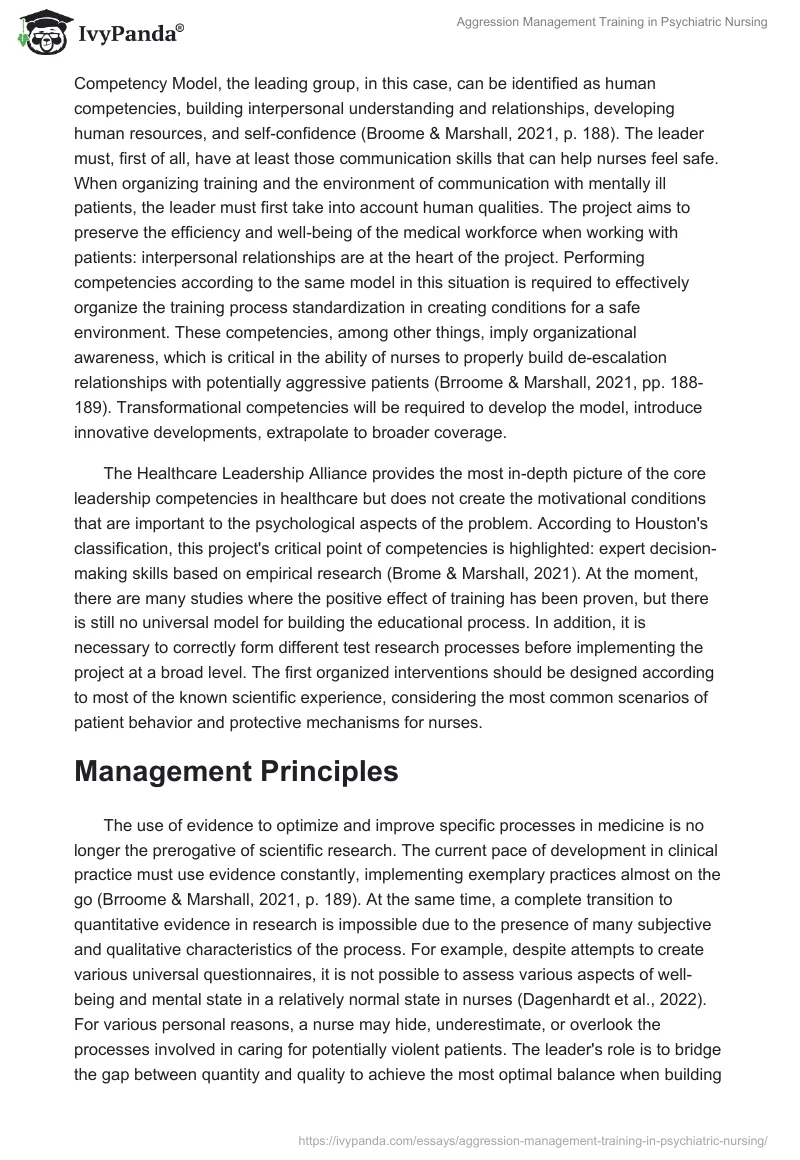 IvyPanda®

Aggression Management Training in Psychiatric Nursing

Competency Model, the leading group, in this case, can be identified as human competencies, building interpersonal understanding and relationships, developing human resources, and self-confidence (Broome & Marshall, 2021, p. 188). The leader must, first of all, have at least those communication skills that can help nurses feel safe. When organizing training and the environment of communication with mentally ill patients, the leader must first take into account human qualities. The project aims to preserve the efficiency and well-being of the medical workforce when working with patients: interpersonal relationships are at the heart of the project. Performing competencies according to the same model in this situation is required to effectively organize the training process standardization in creating conditions for a safe environment. These competencies, among other things, imply organizational awareness, which is critical in the ability of nurses to properly build de-escalation relationships with potentially aggressive patients (Brroome & Marshall, 2021, pp. 188-189). Transformational competencies will be required to develop the model, introduce innovative developments, extrapolate to broader coverage.

The Healthcare Leadership Alliance provides the most in-depth picture of the core leadership competencies in healthcare but does not create the motivational conditions that are important to the psychological aspects of the problem. According to Houston's classification, this project's critical point of competencies is highlighted: expert decision-making skills based on empirical research (Brome & Marshall, 2021). At the moment, there are many studies where the positive effect of training has been proven, but there is still no universal model for building the educational process. In addition, it is necessary to correctly form different test research processes before implementing the project at a broad level. The first organized interventions should be designed according to most of the known scientific experience, considering the most common scenarios of patient behavior and protective mechanisms for nurses.

Management Principles

The use of evidence to optimize and improve specific processes in medicine is no longer the prerogative of scientific research. The current pace of development in clinical practice must use evidence constantly, implementing exemplary practices almost on the go (Brroome & Marshall, 2021, p. 189). At the same time, a complete transition to quantitative evidence in research is impossible due to the presence of many subjective and qualitative characteristics of the process. For example, despite attempts to create various universal questionnaires, it is not possible to assess various aspects of well-being and mental state in a relatively normal state in nurses (Dagenhardt et al., 2022). For various personal reasons, a nurse may hide, underestimate, or overlook the processes involved in caring for potentially violent patients. The leader's role is to bridge the gap between quantity and quality to achieve the most optimal balance when building

https://ivypanda.com/essays/aggression-management-training-in-psychiatric-nursing/